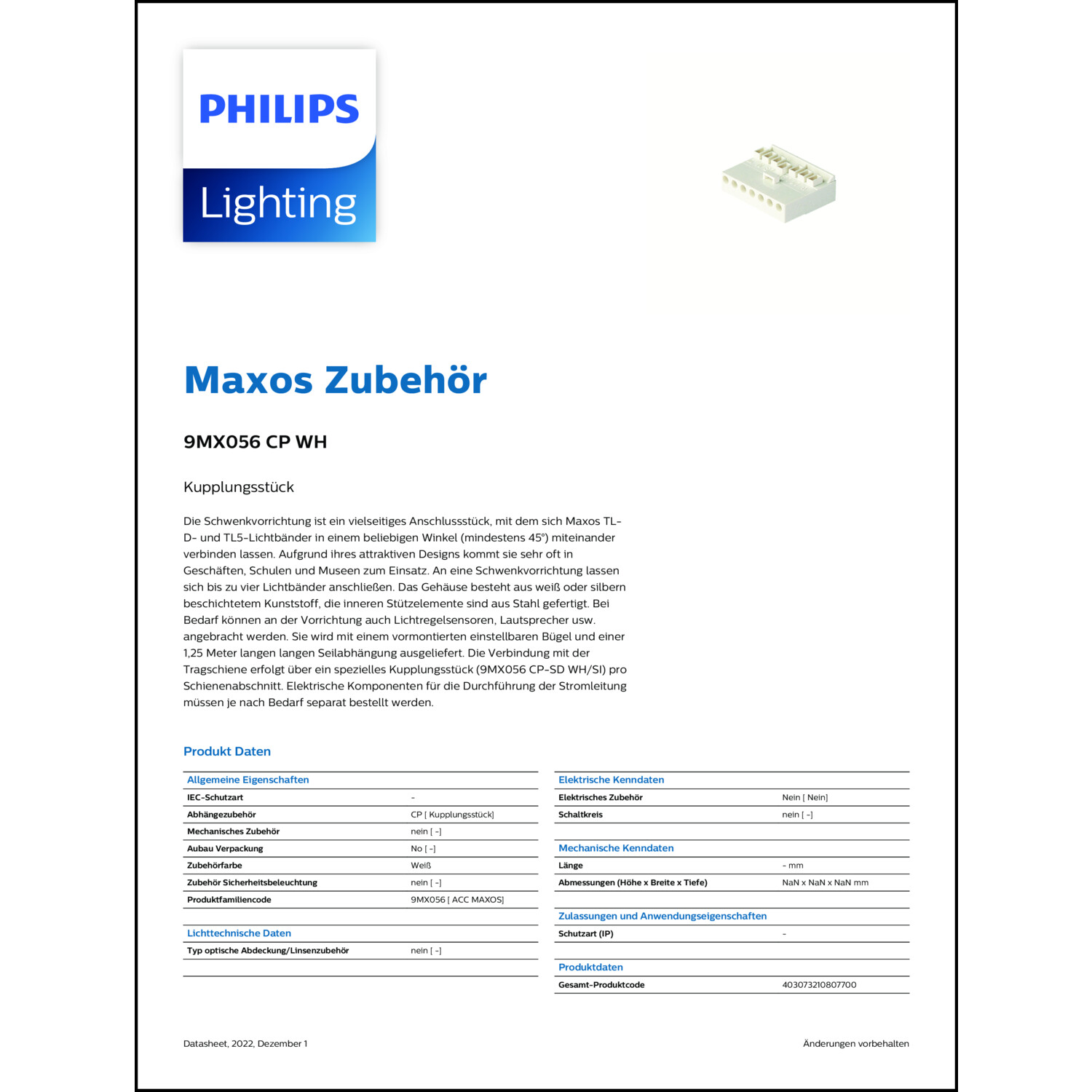 PHILIPS
Lighting

Maxos Zubehör

9MX056 CP WH

Kupplungsstück

Die Schwenkvorrichtung ist ein vielseitiges Anschlussstück, mit dem sich Maxos TL-D- und TL5-Lichtbänder in einem beliebigen Winkel (mindestens 45°) miteinander verbinden lassen. Aufgrund ihres attraktiven Designs kommt sie sehr oft in Geschäften, Schulen und Museen zum Einsatz. An eine Schwenkvorrichtung lassen sich bis zu vier Lichtbänder anschließen. Das Gehäuse besteht aus weiß oder silbern beschichtetem Kunststoff, die inneren Stützelemente sind aus Stahl gefertigt. Bei Bedarf können an der Vorrichtung auch Lichtregelsensoren, Lautsprecher usw. angebracht werden. Sie wird mit einem vormontierten einstellbaren Bügel und einer 1,25 Meter langen langen Seilabhängung ausgeliefert. Die Verbindung mit der Tragschiene erfolgt über ein spezielles Kupplungsstück (9MX056 CP-SD WH/SI) pro Schienenabschnitt. Elektrische Komponenten für die Durchführung der Stromleitung müssen je nach Bedarf separat bestellt werden.

Produkt Daten

| Allgemeine Eigenschaften | |
|---|---|
| IEC-Schutzart | - |
| Abhängezubehör | CP [ Kupplungsstück] |
| Mechanisches Zubehör | nein [ -] |
| Aubau Verpackung | No [ -] |
| Zubehörfarbe | Weiß |
| Zubehör Sicherheitsbeleuchtung | nein [ -] |
| Produktfamiliencode | 9MX056 [ ACC MAXOS] |

| Lichttechnische Daten | |
|---|---|
| Typ optische Abdeckung/Linsenzubehör | nein [ -] |

| Elektrische Kenndaten | |
|---|---|
| Elektrisches Zubehör | Nein [ Nein] |
| Schaltkreis | nein [ -] |

| Mechanische Kenndaten | |
|---|---|
| Länge | - mm |
| Abmessungen (Höhe x Breite x Tiefe) | NaN x NaN x NaN mm |

| Zulassungen und Anwendungseigenschaften | |
|---|---|
| Schutzart (IP) | - |

| Produktdaten | |
|---|---|
| Gesamt-Produktcode | 403073210807700 |

Datasheet, 2022, Dezember 1

Änderungen vorbehalten